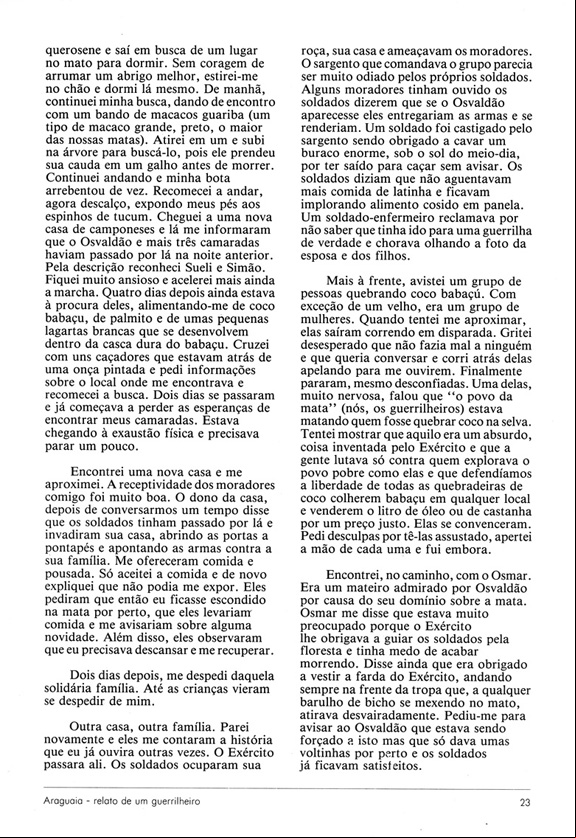 querosene e saí em busca de um lugar no mato para dormir. Sem coragem de arrumar um abrigo melhor, estirei-me no chão e dormi lá mesmo. De manhã, continuei minha busca, dando de encontro com um bando de macacos guariba (um tipo de macaco grande, preto, o maior das nossas matas). Atirei em um e subi na árvore para buscá-lo, pois ele prendeu sua cauda em um galho antes de morrer. Continuei andando e minha bota arrebentou de vez. Recomecei a andar, agora descalço, expondo meus pés aos espinhos de tucum. Cheguei a uma nova casa de camponeses e lá me informaram que o Osvaldão e mais três camaradas haviam passado por lá na noite anterior. Pela descrição reconheci Sueli e Simão. Fiquei muito ansioso e acelerei mais ainda a marcha. Quatro dias depois ainda estava à procura deles, alimentando-me de coco babaçu, de palmito e de umas pequenas lagartas brancas que se desenvolvem dentro da casca dura do babaçu. Cruzei com uns caçadores que estavam atrás de uma onça pintada e pedi informações sobre o local onde me encontrava e recomecei a busca. Dois dias se passaram e já começava a perder as esperanças de encontrar meus camaradas. Estava chegando à exaustão física e precisava parar um pouco.

Encontrei uma nova casa e me aproximei. A receptividade dos moradores comigo foi muito boa. O dono da casa, depois de conversarmos um tempo disse que os soldados tinham passado por lá e invadiram sua casa, abrindo as portas a pontapés e apontando as armas contra a sua família. Me ofereceram comida e pousada. Só aceitei a comida e de novo expliquei que não podia me expor. Eles pediram que então eu ficasse escondido na mata por perto, que eles levariam comida e me avisariam sobre alguma novidade. Além disso, eles observaram que eu precisava descansar e me recuperar.

Dois dias depois, me despedi daquela solidária família. Até as crianças vieram se despedir de mim.

Outra casa, outra família. Parei novamente e eles me contaram a história que eu já ouvira outras vezes. O Exército passara ali. Os soldados ocuparam sua roça, sua casa e ameaçavam os moradores. O sargento que comandava o grupo parecia ser muito odiado pelos próprios soldados. Alguns moradores tinham ouvido os soldados dizerem que se o Osvaldão aparecesse eles entregariam as armas e se renderiam. Um soldado foi castigado pelo sargento sendo obrigado a cavar um buraco enorme, sob o sol do meio-dia, por ter saído para caçar sem avisar. Os soldados diziam que não aguentavam mais comida de latinha e ficavam implorando alimento cosido em panela. Um soldado-enfermeiro reclamava por não saber que tinha ido para uma guerrilha de verdade e chorava olhando a foto da esposa e dos filhos.

Mais à frente, avistei um grupo de pessoas quebrando coco babaçu. Com exceção de um velho, era um grupo de mulheres. Quando tentei me aproximar, elas saíram correndo em disparada. Gritei desesperado que não fazia mal a ninguém e que queria conversar e corri atrás delas apelando para me ouvirem. Finalmente pararam, mesmo desconfiadas. Uma delas, muito nervosa, falou que "o povo da mata" (nós, os guerrilheiros) estava matando quem fosse quebrar coco na selva. Tentei mostrar que aquilo era um absurdo, coisa inventada pelo Exército e que a gente lutava só contra quem explorava o povo pobre como elas e que defendíamos a liberdade de todas as quebradeiras de coco colherem babaçu em qualquer local e venderem o litro de óleo ou de castanha por um preço justo. Elas se convenceram. Pedi desculpas por tê-las assustado, apertei a mão de cada uma e fui embora.

Encontrei, no caminho, com o Osmar. Era um mateiro admirado por Osvaldão por causa do seu domínio sobre a mata. Osmar me disse que estava muito preocupado porque o Exército lhe obrigava a guiar os soldados pela floresta e tinha medo de acabar morrendo. Disse ainda que era obrigado a vestir a farda do Exército, andando sempre na frente da tropa que, a qualquer barulho de bicho se mexendo no mato, atirava desvairadamente. Pediu-me para avisar ao Osvaldão que estava sendo forçado a isto mas que só dava umas voltinhas por perto e os soldados já ficavam satisfeitos.

Araguaia - relato de um guerrilheiro 23